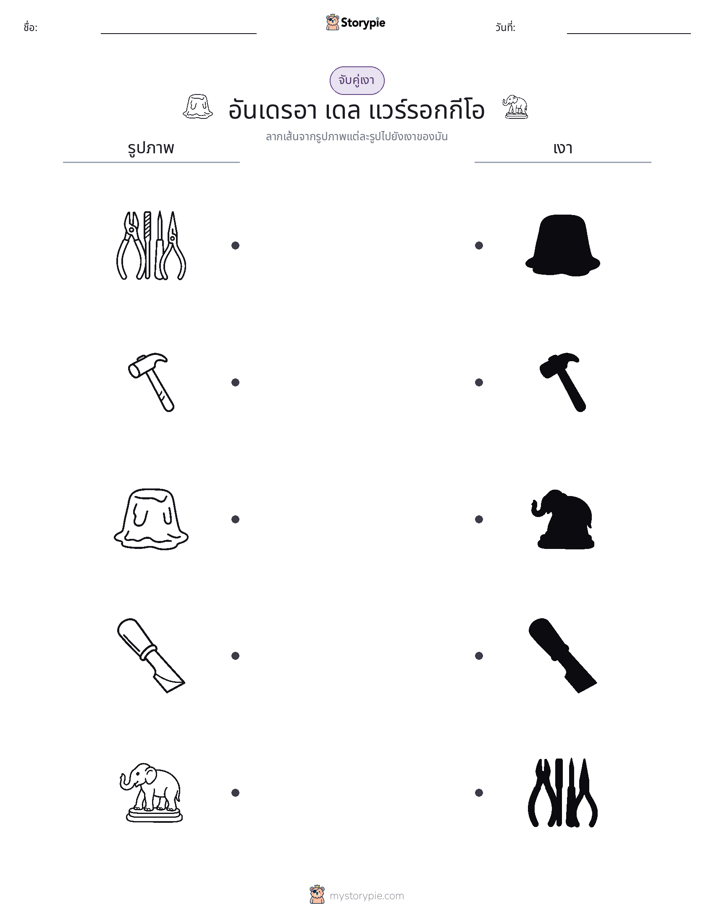 ชื่อ: ____ Storypie วันที่: ____

จับคู่เงา

อันเดรอา เดล แวร์รอกกีโอ

ลากเส้นจากรูปภาพแต่ละรูปไปยังเงาของมัน

รูปภาพ

เงา

mystorypie.com